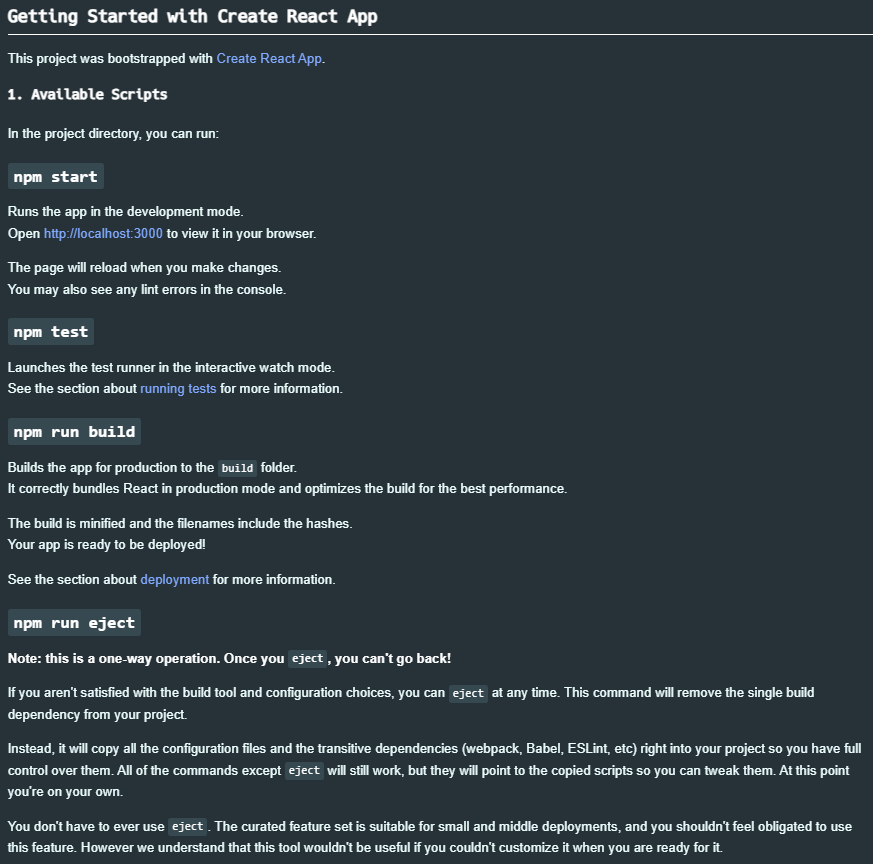 Getting Started with Create React App

This project was bootstrapped with Create React App.

1. Available Scripts

In the project directory, you can run:

npm start

Runs the app in the development mode.
Open http://localhost:3000 to view it in your browser.

The page will reload when you make changes.
You may also see any lint errors in the console.

npm test

Launches the test runner in the interactive watch mode.
See the section about running tests for more information.

npm run build

Builds the app for production to the build folder.
It correctly bundles React in production mode and optimizes the build for the best performance.

The build is minified and the filenames include the hashes.
Your app is ready to be deployed!

See the section about deployment for more information.

npm run eject

Note: this is a one-way operation. Once you eject, you can't go back!

If you aren't satisfied with the build tool and configuration choices, you can eject at any time. This command will remove the single build dependency from your project.

Instead, it will copy all the configuration files and the transitive dependencies (webpack, Babel, ESLint, etc) right into your project so you have full control over them. All of the commands except eject will still work, but they will point to the copied scripts so you can tweak them. At this point you're on your own.

You don't have to ever use eject. The curated feature set is suitable for small and middle deployments, and you shouldn't feel obligated to use this feature. However we understand that this tool wouldn't be useful if you couldn't customize it when you are ready for it.